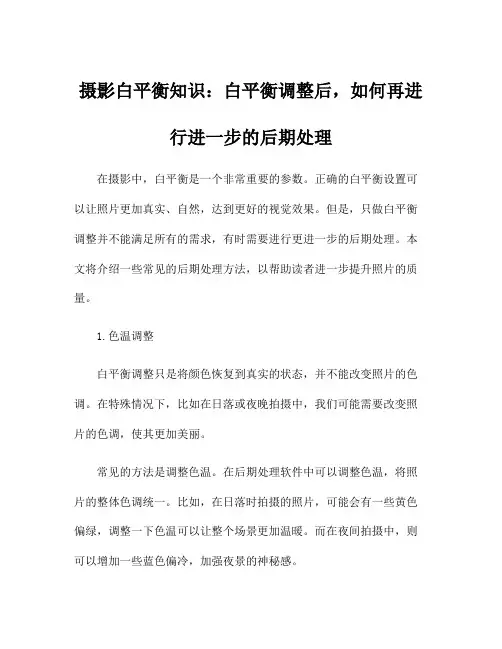 摄影白平衡知识：白平衡调整后，如何再进行进一步的后期处理

在摄影中，白平衡是一个非常重要的参数。正确的白平衡设置可以让照片更加真实、自然，达到更好的视觉效果。但是，只做白平衡调整并不能满足所有的需求，有时需要进行更进一步的后期处理。本文将介绍一些常见的后期处理方法，以帮助读者进一步提升照片的质量。

1.色温调整

白平衡调整只是将颜色恢复到真实的状态，并不能改变照片的色调。在特殊情况下，比如在日落或夜晚拍摄中，我们可能需要改变照片的色调，使其更加美丽。

常见的方法是调整色温。在后期处理软件中可以调整色温，将照片的整体色调统一。比如，在日落时拍摄的照片，可能会有一些黄色偏绿，调整一下色温可以让整个场景更加温暖。而在夜间拍摄中，则可以增加一些蓝色偏冷，加强夜景的神秘感。